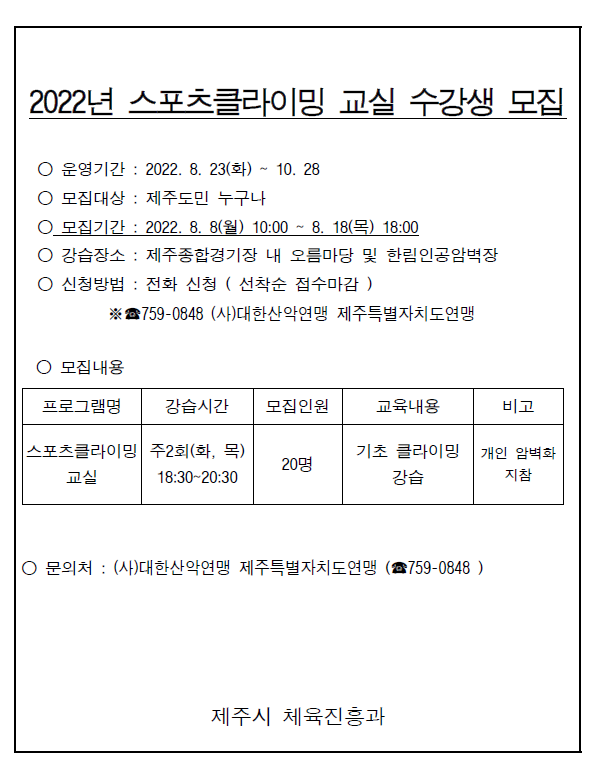 2022년 스포츠클라이밍 교실 수강생 모집

○ 운영기간 : 2022. 8. 23(화) ~ 10. 28

○ 모집대상 : 제주도민 누구나

○ 모집기간 : 2022. 8. 8(월) 10:00 ~ 8. 18(목) 18:00

○ 강습장소 : 제주종합경기장 내 오름마당 및 한림인공암벽장

○ 신청방법 : 전화 신청 ( 선착순 접수마감 )

※☎759-0848 (사)대한산악연맹 제주특별자치도연맹

○ 모집내용

| 프로그램명 | 강습시간 | 모집인원 | 교육내용 | 비고 |
|---|---|---|---|---|
| 스포츠클라이밍 교실 | 주2회(화, 목) 18:30~20:30 | 20명 | 기초 클라이밍 강습 | 개인 암벽화 지참 |

○ 문의처 : (사)대한산악연맹 제주특별자치도연맹 (☎759-0848 )

제주시 체육진흥과